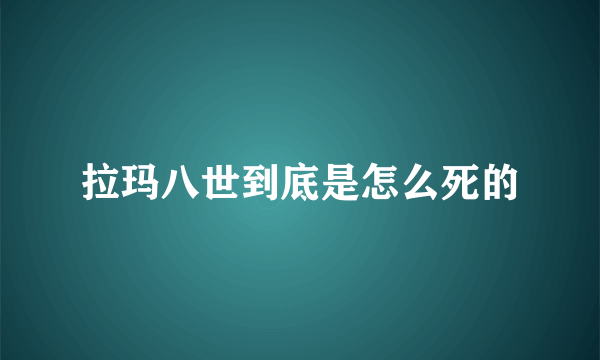 拉玛八世到底是怎么死的